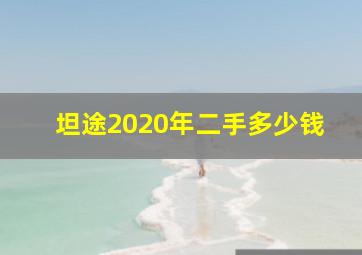 坦途2020年二手多少钱